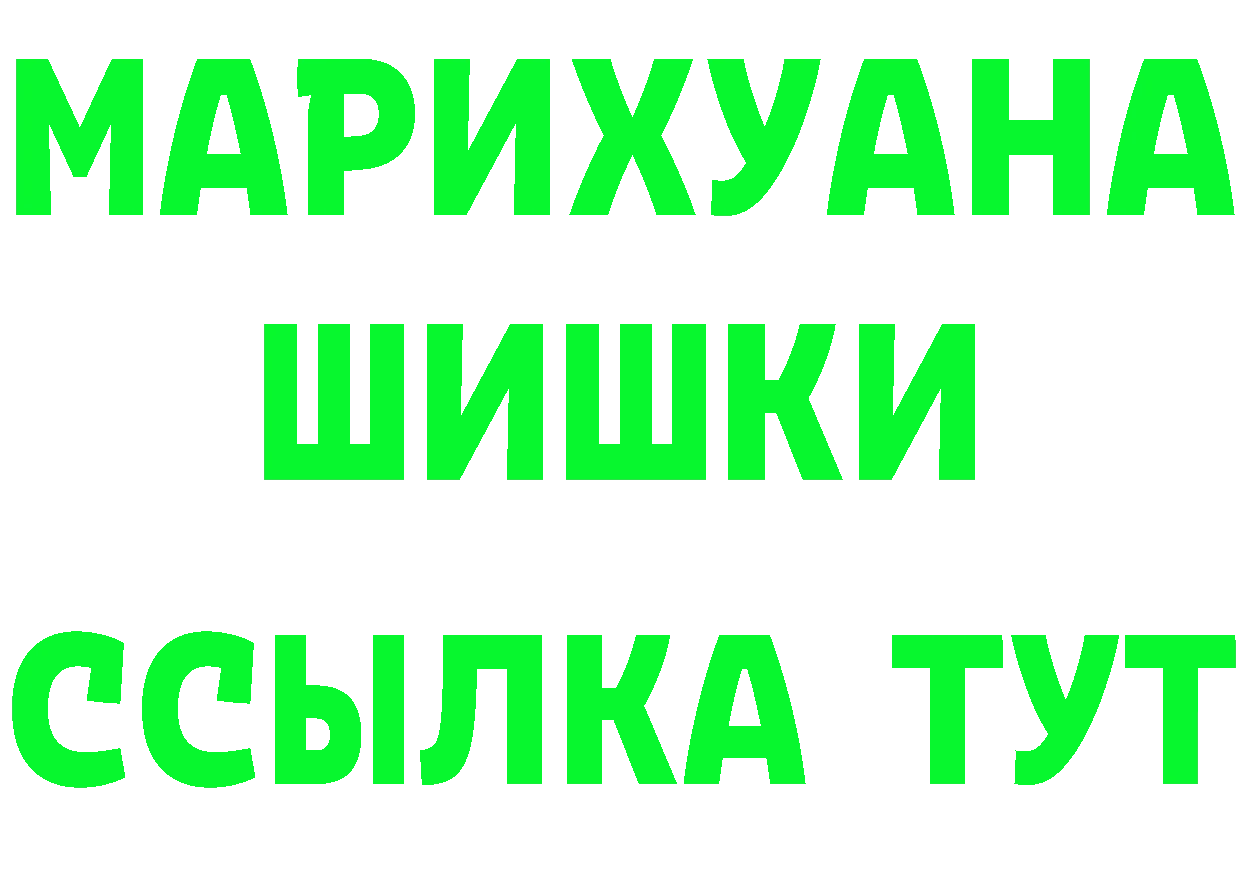 МАРИХУАНА
ШИШКИ
ССЫЛКА ТУТ